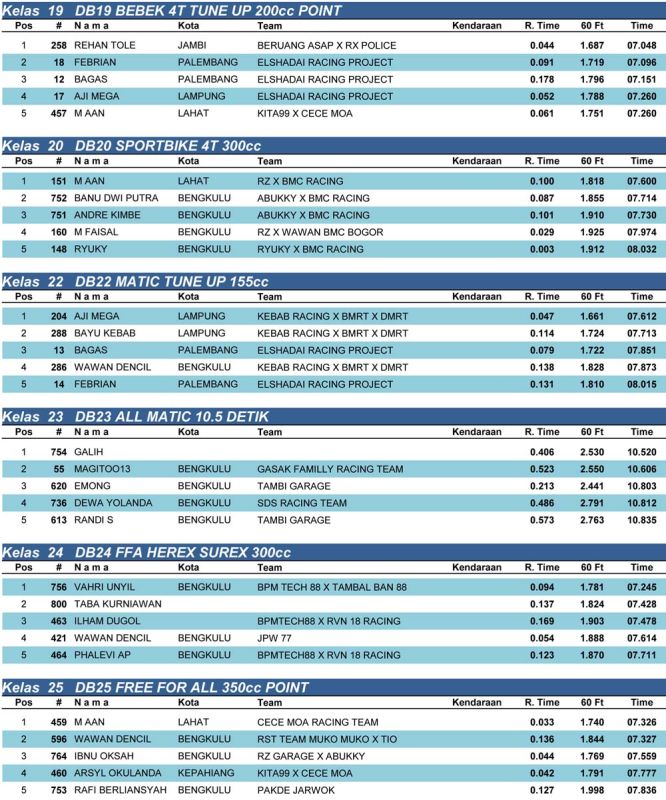 Kelas 19 DB19 BEBEK 4T TUNE UP 200cc POINT

| Pos | # | N a m a | Kota | Team | Kendaraan | R. Time | 60 Ft | Time |
|---|---|---|---|---|---|---|---|---|
| 1 | 258 | REHAN TOLE | JAMBI | BERUANG ASAP X RX POLICE | | 0.044 | 1.687 | 07.048 |
| 2 | 18 | FEBRIAN | PALEMBANG | ELSHADAI RACING PROJECT | | 0.091 | 1.719 | 07.096 |
| 3 | 12 | BAGAS | PALEMBANG | ELSHADAI RACING PROJECT | | 0.178 | 1.796 | 07.151 |
| 4 | 17 | AJI MEGA | LAMPUNG | ELSHADAI RACING PROJECT | | 0.052 | 1.788 | 07.260 |
| 5 | 457 | M AAN | LAHAT | KITA99 X CECE MOA | | 0.061 | 1.751 | 07.260 |

Kelas 20 DB20 SPORTBIKE 4T 300cc

| Pos | # | N a m a | Kota | Team | Kendaraan | R. Time | 60 Ft | Time |
|---|---|---|---|---|---|---|---|---|
| 1 | 151 | M AAN | LAHAT | RZ X BMC RACING | | 0.100 | 1.818 | 07.600 |
| 2 | 752 | BANU DWI PUTRA | BENGKULU | ABUKKY X BMC RACING | | 0.087 | 1.855 | 07.714 |
| 3 | 751 | ANDRE KIMBE | BENGKULU | ABUKKY X BMC RACING | | 0.101 | 1.910 | 07.730 |
| 4 | 160 | M FAISAL | BENGKULU | RZ X WAWAN BMC BOGOR | | 0.029 | 1.925 | 07.974 |
| 5 | 148 | RYUKY | BENGKULU | RYUKY X BMC RACING | | 0.003 | 1.912 | 08.032 |

Kelas 22 DB22 MATIC TUNE UP 155cc

| Pos | # | N a m a | Kota | Team | Kendaraan | R. Time | 60 Ft | Time |
|---|---|---|---|---|---|---|---|---|
| 1 | 204 | AJI MEGA | LAMPUNG | KEBAB RACING X BMRT X DMRT | | 0.047 | 1.661 | 07.612 |
| 2 | 288 | BAYU KEBAB | LAMPUNG | KEBAB RACING X BMRT X DMRT | | 0.114 | 1.724 | 07.713 |
| 3 | 13 | BAGAS | PALEMBANG | ELSHADAI RACING PROJECT | | 0.079 | 1.722 | 07.851 |
| 4 | 286 | WAWAN DENCIL | BENGKULU | KEBAB RACING X BMRT X DMRT | | 0.138 | 1.828 | 07.873 |
| 5 | 14 | FEBRIAN | PALEMBANG | ELSHADAI RACING PROJECT | | 0.131 | 1.810 | 08.015 |

Kelas 23 DB23 ALL MATIC 10.5 DETIK

| Pos | # | N a m a | Kota | Team | Kendaraan | R. Time | 60 Ft | Time |
|---|---|---|---|---|---|---|---|---|
| 1 | 754 | GALIH | | | | 0.406 | 2.530 | 10.520 |
| 2 | 55 | MAGITOO13 | BENGKULU | GASAK FAMILLY RACING TEAM | | 0.523 | 2.550 | 10.606 |
| 3 | 620 | EMONG | BENGKULU | TAMBI GARAGE | | 0.213 | 2.441 | 10.803 |
| 4 | 736 | DEWA YOLANDA | BENGKULU | SDS RACING TEAM | | 0.486 | 2.791 | 10.812 |
| 5 | 613 | RANDI S | BENGKULU | TAMBI GARAGE | | 0.573 | 2.763 | 10.835 |

Kelas 24 DB24 FFA HEREX SUREX 300cc

| Pos | # | N a m a | Kota | Team | Kendaraan | R. Time | 60 Ft | Time |
|---|---|---|---|---|---|---|---|---|
| 1 | 756 | VAHRI UNYIL | BENGKULU | BPM TECH 88 X TAMBAL BAN 88 | | 0.094 | 1.781 | 07.245 |
| 2 | 800 | TABA KURNIAWAN | | | | 0.137 | 1.824 | 07.428 |
| 3 | 463 | ILHAM DUGOL | | BPMTECH88 X RVN 18 RACING | | 0.169 | 1.903 | 07.478 |
| 4 | 421 | WAWAN DENCIL | BENGKULU | JPW 77 | | 0.054 | 1.888 | 07.614 |
| 5 | 464 | PHALEVI AP | BENGKULU | BPMTECH88 X RVN 18 RACING | | 0.123 | 1.870 | 07.711 |

Kelas 25 DB25 FREE FOR ALL 350cc POINT

| Pos | # | N a m a | Kota | Team | Kendaraan | R. Time | 60 Ft | Time |
|---|---|---|---|---|---|---|---|---|
| 1 | 459 | M AAN | LAHAT | CECE MOA RACING TEAM | | 0.033 | 1.740 | 07.326 |
| 2 | 596 | WAWAN DENCIL | BENGKULU | RST TEAM MUKO MUKO X TIO | | 0.136 | 1.844 | 07.327 |
| 3 | 764 | IBNU OKSAH | BENGKULU | RZ GARAGE X ABUKKY | | 0.044 | 1.769 | 07.559 |
| 4 | 460 | ARSYL OKULANDA | KEPAHIANG | KITA99 X CECE MOA | | 0.042 | 1.791 | 07.777 |
| 5 | 753 | RAFI BERLIANSYAH | BENGKULU | PAKDE JARWOK | | 0.127 | 1.998 | 07.836 |